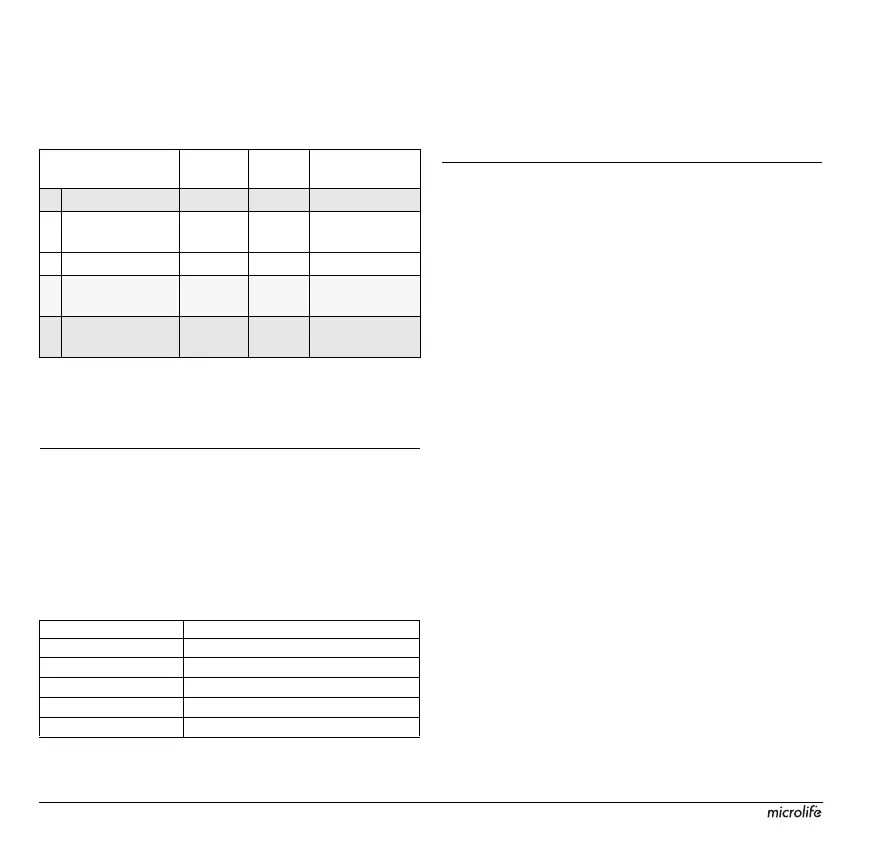 microlife